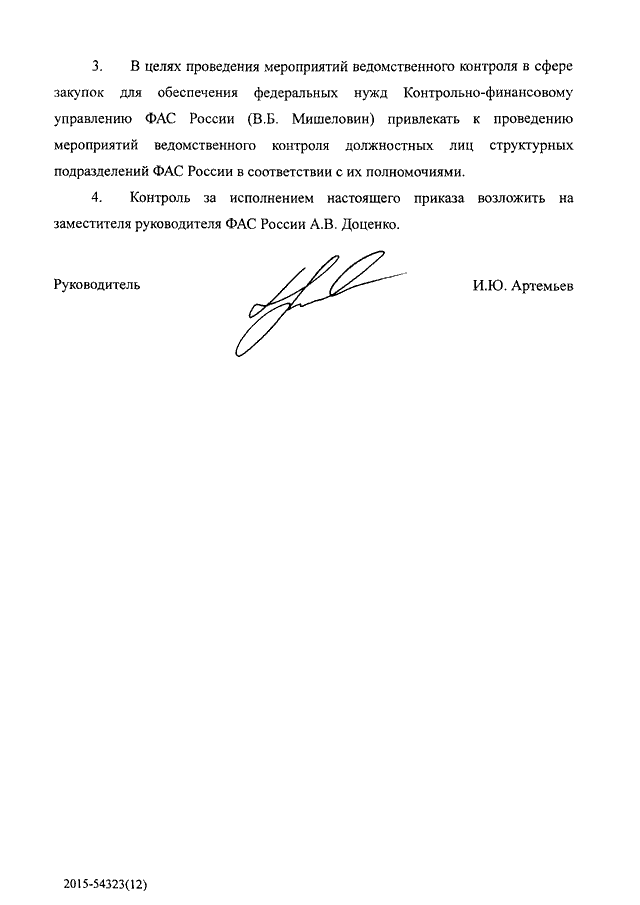 3. В целях проведения мероприятий ведомственного контроля в сфере закупок для обеспечения федеральных нужд Контрольно-финансовому управлению ФАС России (В.Б. Мишеловин) привлекать к проведению мероприятий ведомственного контроля должностных лиц структурных подразделений ФАС России в соответствии с их полномочиями.

4. Контроль за исполнением настоящего приказа возложить на заместителя руководителя ФАС России А.В. Доценко.

Руководитель И.Ю. Артемьев

2015-54323(12)